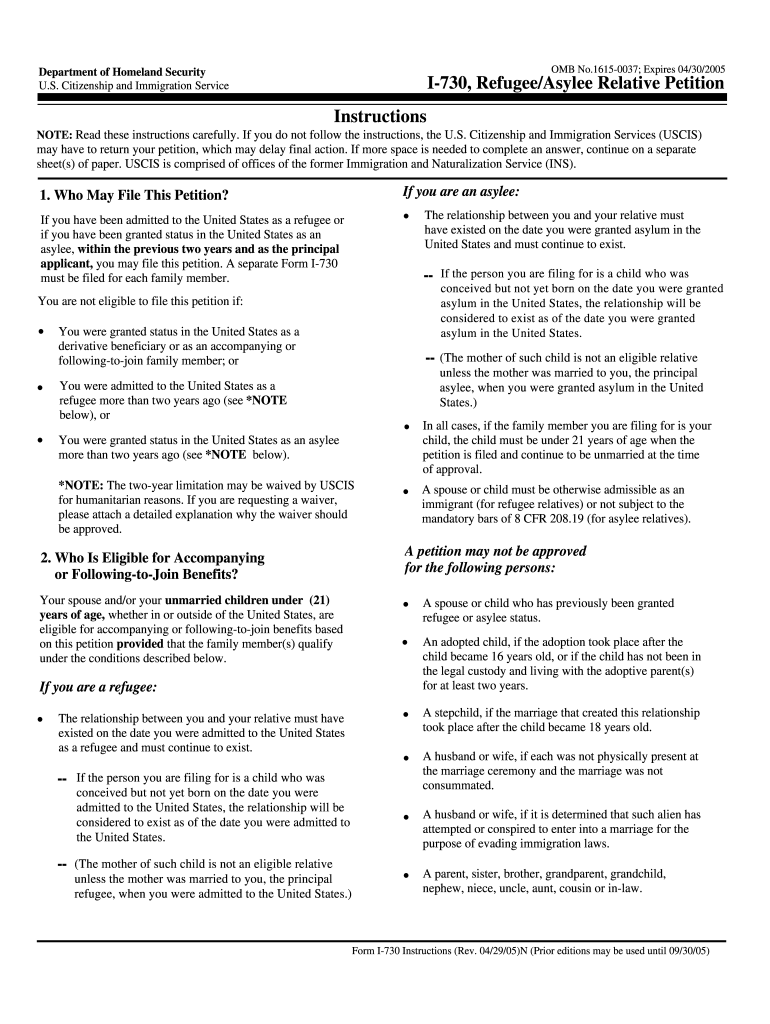 Department of Homeland Security
U.S. Citizenship and Immigration Service

OMB No.1615-0037; Expires 04/30/2005
I-730, Refugee/Asylee Relative Petition

Instructions

NOTE: Read these instructions carefully. If you do not follow the instructions, the U.S. Citizenship and Immigration Services (USCIS) may have to return your petition, which may delay final action. If more space is needed to complete an answer, continue on a separate sheet(s) of paper. USCIS is comprised of offices of the former Immigration and Naturalization Service (INS).

1. Who May File This Petition?

If you have been admitted to the United States as a refugee or if you have been granted status in the United States as an asylee, within the previous two years and as the principal applicant, you may file this petition. A separate Form I-730 must be filed for each family member.

You are not eligible to file this petition if:

• You were granted status in the United States as a derivative beneficiary or as an accompanying or following-to-join family member; or

• You were admitted to the United States as a refugee more than two years ago (see *NOTE below), or

• You were granted status in the United States as an asylee more than two years ago (see *NOTE below).

*NOTE: The two-year limitation may be waived by USCIS for humanitarian reasons. If you are requesting a waiver, please attach a detailed explanation why the waiver should be approved.

2. Who Is Eligible for Accompanying or Following-to-Join Benefits?

Your spouse and/or your unmarried children under (21) years of age, whether in or outside of the United States, are eligible for accompanying or following-to-join benefits based on this petition provided that the family member(s) qualify under the conditions described below.

If you are a refugee:

• The relationship between you and your relative must have existed on the date you were admitted to the United States as a refugee and must continue to exist.

-- If the person you are filing for is a child who was conceived but not yet born on the date you were admitted to the United States, the relationship will be considered to exist as of the date you were admitted to the United States.

-- (The mother of such child is not an eligible relative unless the mother was married to you, the principal refugee, when you were admitted to the United States.)

If you are an asylee:

• The relationship between you and your relative must have existed on the date you were granted asylum in the United States and must continue to exist.

-- If the person you are filing for is a child who was conceived but not yet born on the date you were granted asylum in the United States, the relationship will be considered to exist as of the date you were granted asylum in the United States.

-- (The mother of such child is not an eligible relative unless the mother was married to you, the principal asylee, when you were granted asylum in the United States.)

• In all cases, if the family member you are filing for is your child, the child must be under 21 years of age when the petition is filed and continue to be unmarried at the time of approval.

• A spouse or child must be otherwise admissible as an immigrant (for refugee relatives) or not subject to the mandatory bars of 8 CFR 208.19 (for asylee relatives).

A petition may not be approved for the following persons:

• A spouse or child who has previously been granted refugee or asylee status.

• An adopted child, if the adoption took place after the child became 16 years old, or if the child has not been in the legal custody and living with the adoptive parent(s) for at least two years.

• A stepchild, if the marriage that created this relationship took place after the child became 18 years old.

• A husband or wife, if each was not physically present at the marriage ceremony and the marriage was not consummated.

• A husband or wife, if it is determined that such alien has attempted or conspired to enter into a marriage for the purpose of evading immigration laws.

• A parent, sister, brother, grandparent, grandchild, nephew, niece, uncle, aunt, cousin or in-law.

Form I-730 Instructions (Rev. 04/29/05)N (Prior editions may be used until 09/30/05)